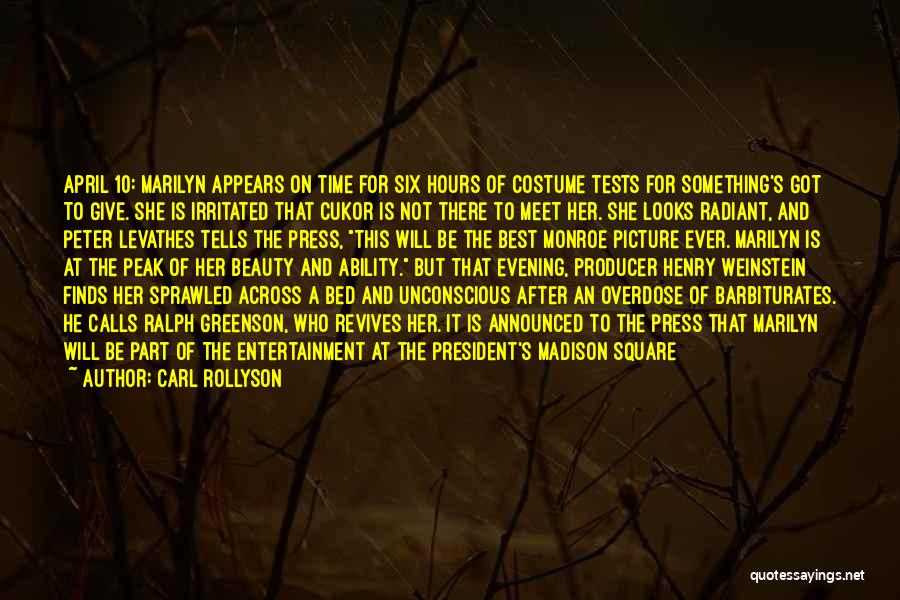 APRIL 10: MARILYN APPEARS ON TIME FOR SIX HOURS OF COSTUME TESTS FOR SOMETHING'S GOT TO GIVE. SHE IS IRRITATED THAT CUKOR IS NOT THERE TO MEET HER. SHE LOOKS RADIANT, AND PETER LEVATHES TELLS THE PRESS, "THIS WILL BE THE BEST MONROE PICTURE EVER. MARILYN IS AT THE PEAK OF HER BEAUTY AND ABILITY." BUT THAT EVENING, PRODUCER HENRY WEINSTEIN FINDS HER SPRAWLED ACROSS A BED AND UNCONSCIOUS AFTER AN OVERDOSE OF BARBITURATES. HE CALLS RALPH GREENSON, WHO REVIVES HER. IT IS ANNOUNCED TO THE PRESS THAT MARILYN WILL BE PART OF THE ENTERTAINMENT AT THE PRESIDENT'S MADISON SQUARE

~ AUTHOR: CARL ROLLYSON

quotessayings.net